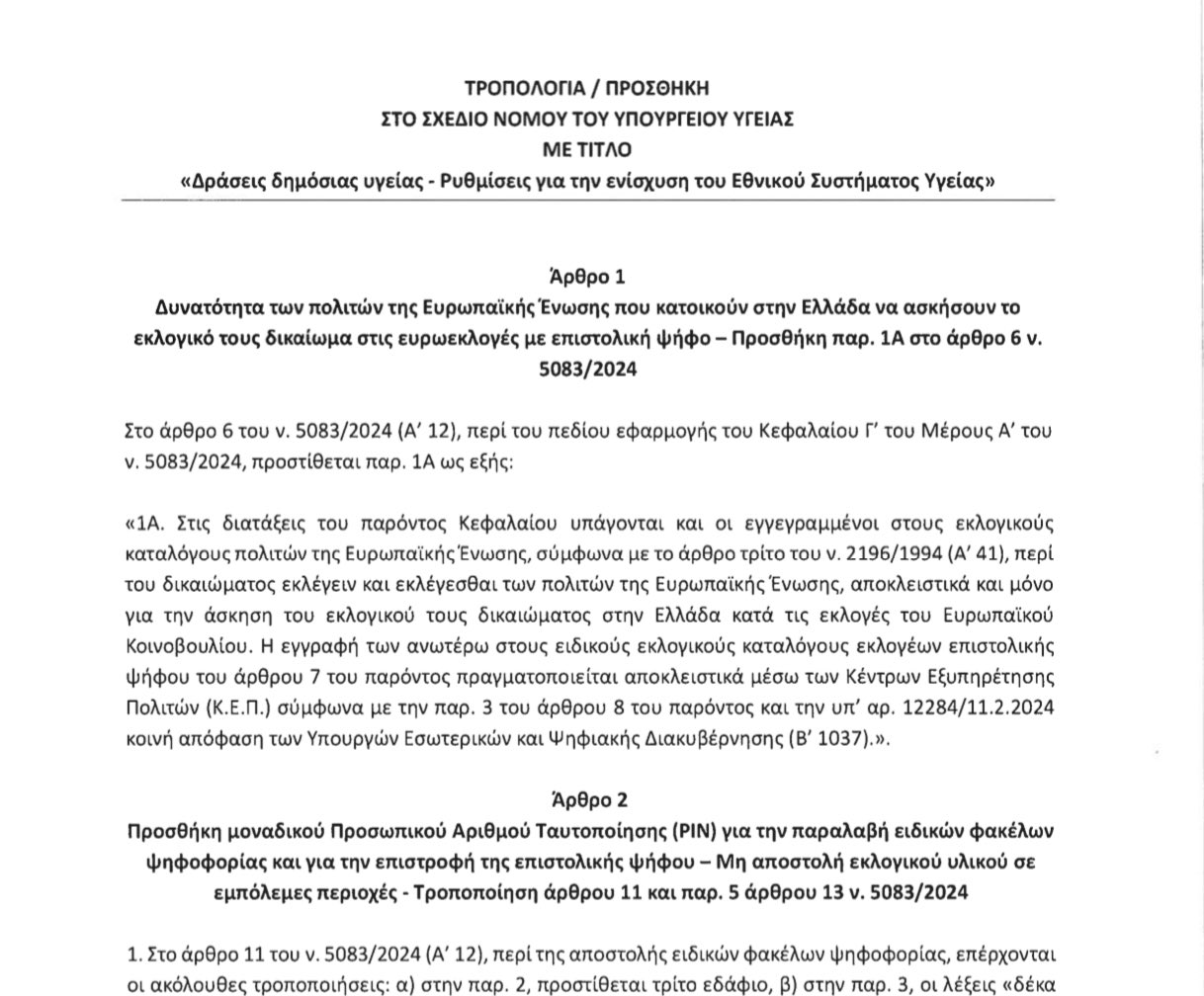 ΤΡΟΠΟΛΟΓΙΑ / ΠΡΟΣΘΗΚΗ
ΣΤΟ ΣΧΕΔΙΟ ΝΟΜΟΥ ΤΟΥ ΥΠΟΥΡΓΕΙΟΥ ΥΓΕΙΑΣ
ΜΕ ΤΙΤΛΟ
«Δράσεις δημόσιας υγείας - Ρυθμίσεις για την ενίσχυση του Εθνικού Συστήματος Υγείας»

Άρθρο 1
Δυνατότητα των πολιτών της Ευρωπαϊκής Ένωσης που κατοικούν στην Ελλάδα να ασκήσουν το εκλογικό τους δικαίωμα στις ευρωεκλογές με επιστολική ψήφο – Προσθήκη παρ. 1Α στο άρθρο 6 ν. 5083/2024

Στο άρθρο 6 του ν. 5083/2024 (Α' 12), περί του πεδίου εφαρμογής του Κεφαλαίου Γ' του Μέρους Α' του ν. 5083/2024, προστίθεται παρ. 1Α ως εξής:

«1Α. Στις διατάξεις του παρόντος Κεφαλαίου υπάγονται και οι εγγεγραμμένοι στους εκλογικούς καταλόγους πολιτών της Ευρωπαϊκής Ένωσης, σύμφωνα με το άρθρο τρίτο του ν. 2196/1994 (Α' 41), περί του δικαιώματος εκλέγειν και εκλέγεσθαι των πολιτών της Ευρωπαϊκής Ένωσης, αποκλειστικά και μόνο για την άσκηση του εκλογικού τους δικαιώματος στην Ελλάδα κατά τις εκλογές του Ευρωπαϊκού Κοινοβουλίου. Η εγγραφή των ανωτέρω στους ειδικούς εκλογικούς καταλόγους εκλογέων επιστολικής ψήφου του άρθρου 7 του παρόντος πραγματοποιείται αποκλειστικά μέσω των Κέντρων Εξυπηρέτησης Πολιτών (Κ.Ε.Π.) σύμφωνα με την παρ. 3 του άρθρου 8 του παρόντος και την υπ' αρ. 12284/11.2.2024 κοινή απόφαση των Υπουργών Εσωτερικών και Ψηφιακής Διακυβέρνησης (Β' 1037).».

Άρθρο 2
Προσθήκη μοναδικού Προσωπικού Αριθμού Ταυτοποίησης (PIN) για την παραλαβή ειδικών φακέλων ψηφοφορίας και για την επιστροφή της επιστολικής ψήφου – Μη αποστολή εκλογικού υλικού σε εμπόλεμες περιοχές - Τροποποίηση άρθρου 11 και παρ. 5 άρθρου 13 ν. 5083/2024

1. Στο άρθρο 11 του ν. 5083/2024 (Α' 12), περί της αποστολής ειδικών φακέλων ψηφοφορίας, επέρχονται οι ακόλουθες τροποποιήσεις: α) στην παρ. 2, προστίθεται τρίτο εδάφιο, β) στην παρ. 3, οι λέξεις «δέκα